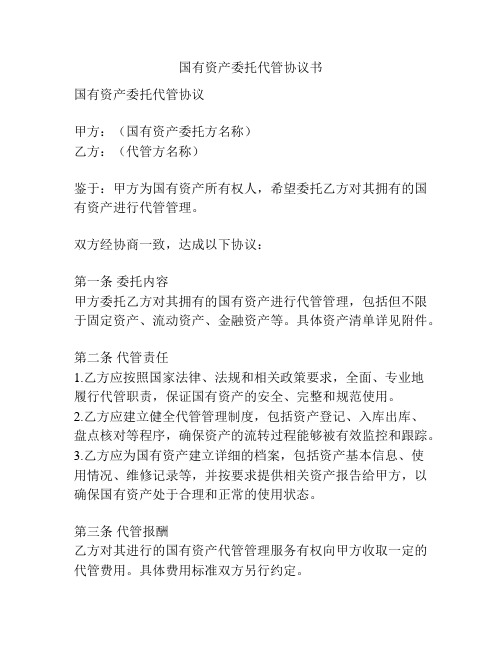 国有资产委托代管协议书

国有资产委托代管协议

甲方：（国有资产委托方名称）
乙方：（代管方名称）

鉴于：甲方为国有资产所有权人，希望委托乙方对其拥有的国有资产进行代管管理。

双方经协商一致，达成以下协议：

第一条 委托内容
甲方委托乙方对其拥有的国有资产进行代管管理，包括但不限于固定资产、流动资产、金融资产等。具体资产清单详见附件。

第二条 代管责任
1.乙方应按照国家法律、法规和相关政策要求，全面、专业地履行代管职责，保证国有资产的安全、完整和规范使用。
2.乙方应建立健全代管管理制度，包括资产登记、入库出库、盘点核对等程序，确保资产的流转过程能够被有效监控和跟踪。
3.乙方应为国有资产建立详细的档案，包括资产基本信息、使用情况、维修记录等，并按要求提供相关资产报告给甲方，以确保国有资产处于合理和正常的使用状态。

第三条 代管报酬
乙方对其进行的国有资产代管管理服务有权向甲方收取一定的代管费用。具体费用标准双方另行约定。